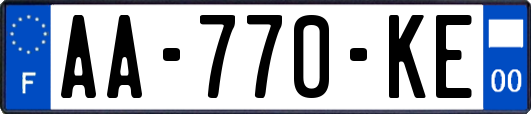 F

AA-770-KE

00